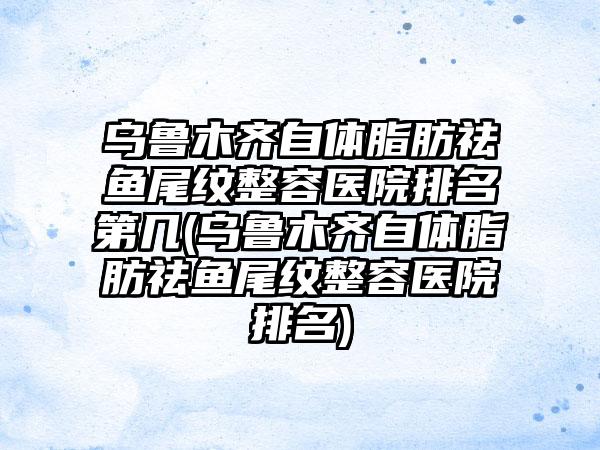 乌鲁木齐自体脂肪祛鱼尾纹整容医院排名第几(乌鲁木齐自体脂肪祛鱼尾纹整容医院排名)